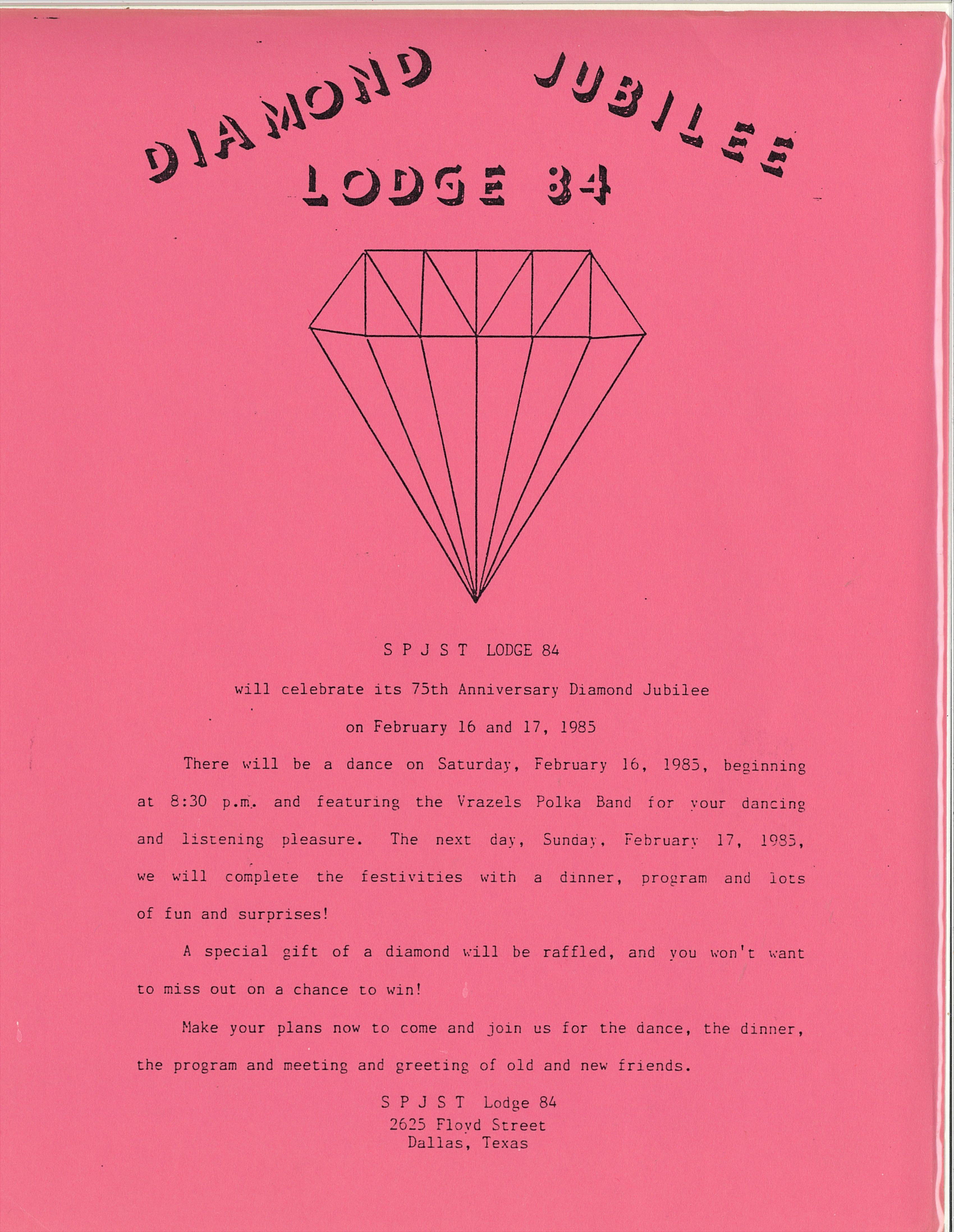 DIAMOND JUBILEE
LODGE 84

S P J S T LODGE 84

will celebrate its 75th Anniversary Diamond Jubilee

on February 16 and 17, 1985

There will be a dance on Saturday, February 16, 1985, beginning at 8:30 p.m. and featuring the Vrazels Polka Band for your dancing and listening pleasure. The next day, Sunday, February 17, 1985, we will complete the festivities with a dinner, program and lots of fun and surprises!

A special gift of a diamond will be raffled, and you won't want to miss out on a chance to win!

Make your plans now to come and join us for the dance, the dinner, the program and meeting and greeting of old and new friends.

S P J S T Lodge 84
2625 Floyd Street
Dallas, Texas